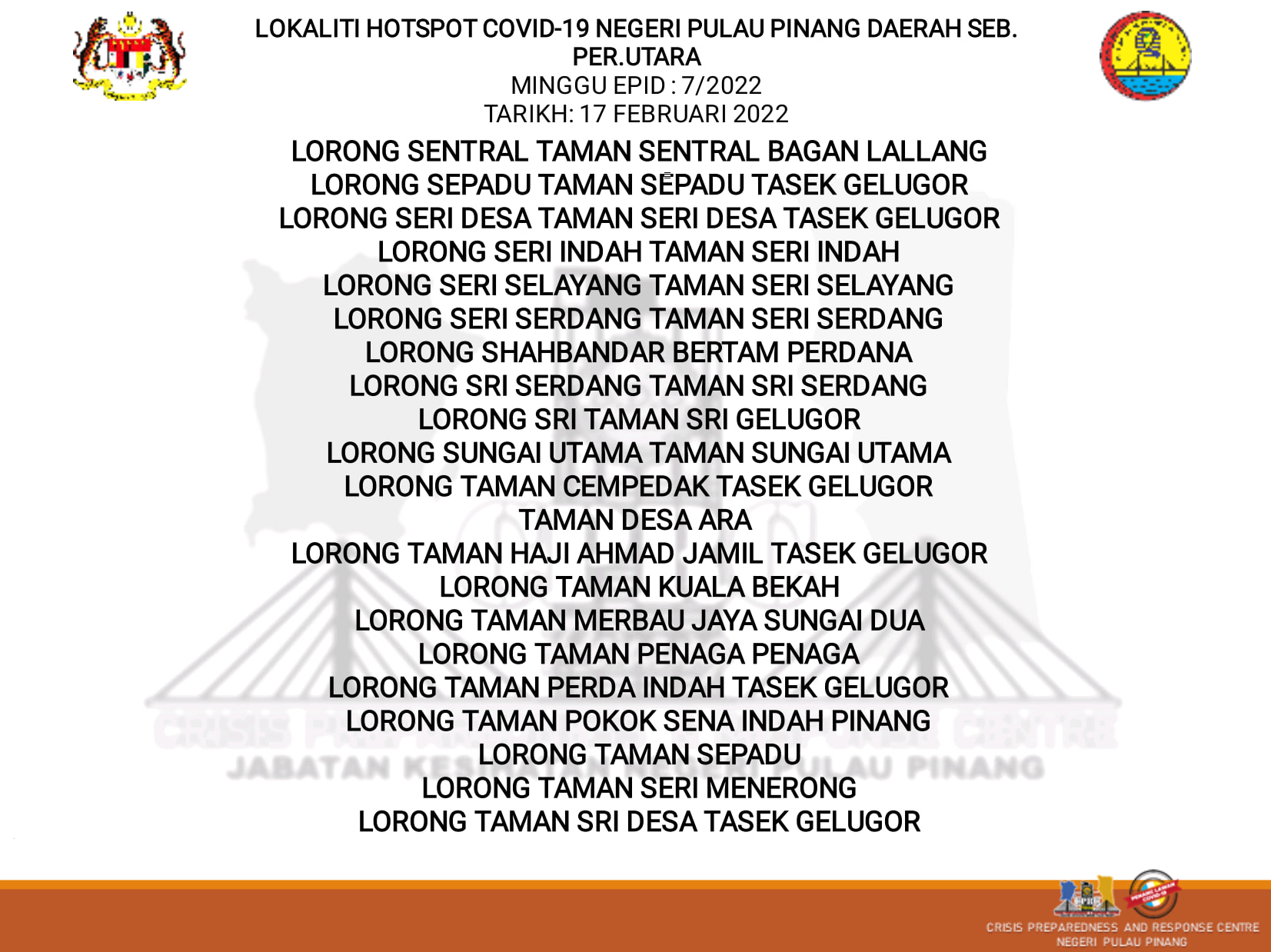 LOKALITI HOTSPOT COVID-19 NEGERI PULAU PINANG DAERAH SEB. PER.UTARA
MINGGU EPID : 7/2022
TARIKH: 17 FEBRUARI 2022

LORONG SENTRAL TAMAN SENTRAL BAGAN LALLANG
LORONG SEPADU TAMAN SEPADU TASEK GELUGOR
LORONG SERI DESA TAMAN SERI DESA TASEK GELUGOR
LORONG SERI INDAH TAMAN SERI INDAH
LORONG SERI SELAYANG TAMAN SERI SELAYANG
LORONG SERI SERDANG TAMAN SERI SERDANG
LORONG SHAHBANDAR BERTAM PERDANA
LORONG SRI SERDANG TAMAN SRI SERDANG
LORONG SRI TAMAN SRI GELUGOR
LORONG SUNGAI UTAMA TAMAN SUNGAI UTAMA
LORONG TAMAN CEMPEDAK TASEK GELUGOR
TAMAN DESA ARA
LORONG TAMAN HAJI AHMAD JAMIL TASEK GELUGOR
LORONG TAMAN KUALA BEKAH
LORONG TAMAN MERBAU JAYA SUNGAI DUA
LORONG TAMAN PENAGA PENAGA
LORONG TAMAN PERDA INDAH TASEK GELUGOR
LORONG TAMAN POKOK SENA INDAH PINANG
LORONG TAMAN SEPADU
LORONG TAMAN SERI MENERONG
LORONG TAMAN SRI DESA TASEK GELUGOR

CRISIS PREPAREDNESS AND RESPONSE CENTRE
JABATAN KESIHATAN NEGERI PULAU PINANG

CPRC
PENANG LAWAN COVID-19
CRISIS PREPAREDNESS AND RESPONSE CENTRE
NEGERI PULAU PINANG